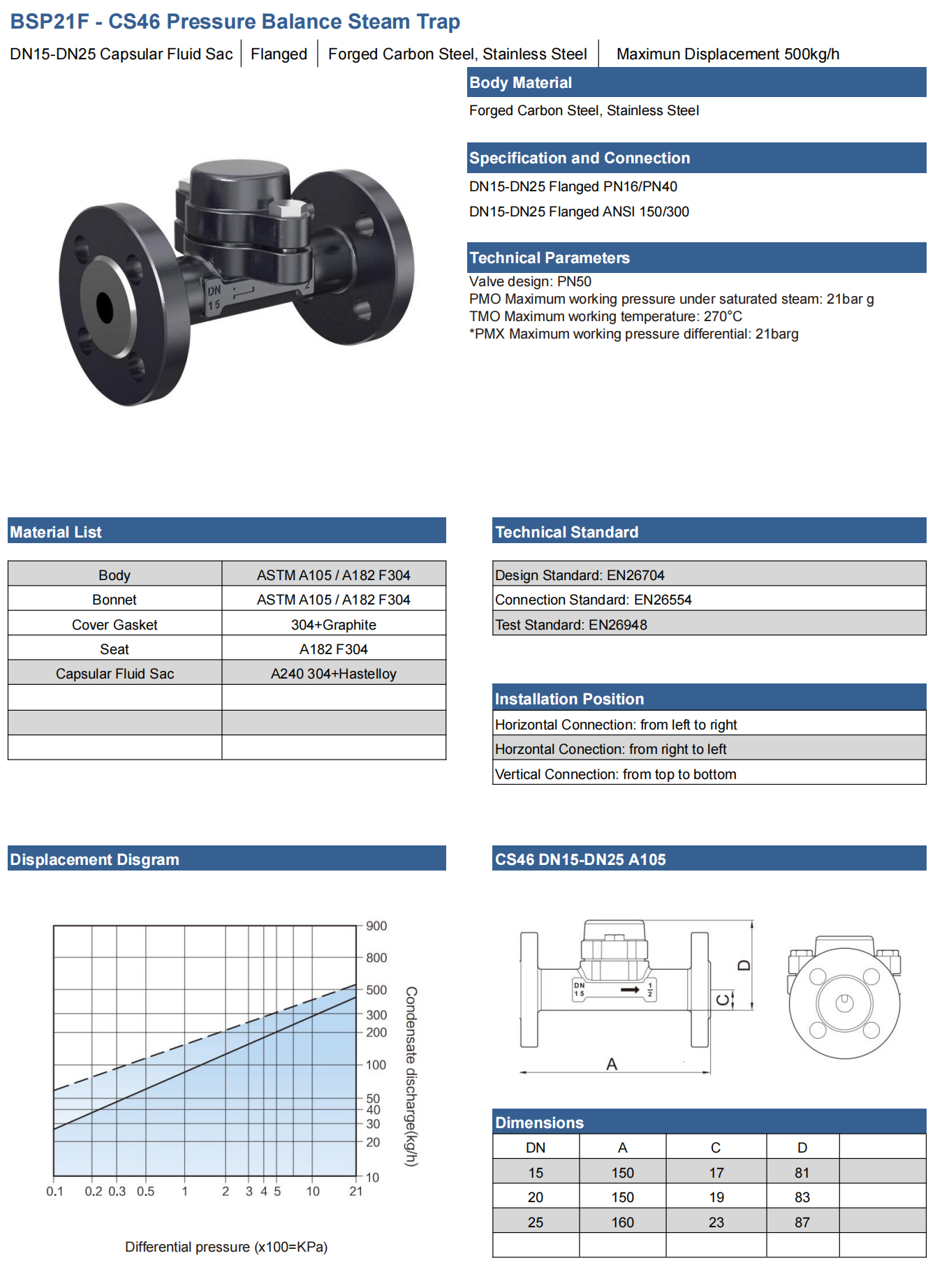 BSP21F - CS46 Pressure Balance Steam Trap

DN15-DN25 Capsular Fluid Sac | Flanged | Forged Carbon Steel, Stainless Steel | Maximun Displacement 500kg/h

Body Material

Forged Carbon Steel, Stainless Steel

Specification and Connection

DN15-DN25 Flanged PN16/PN40

DN15-DN25 Flanged ANSI 150/300

Technical Parameters

Valve design: PN50
PMO Maximum working pressure under saturated steam: 21bar g
TMO Maximum working temperature: 270°C
*PMX Maximum working pressure differential: 21barg

DN 15

Material List

| Body | ASTM A105 / A182 F304 |
|---|---|
| Bonnet | ASTM A105 / A182 F304 |
| Cover Gasket | 304+Graphite |
| Seat | A182 F304 |
| Capsular Fluid Sac | A240 304+Hastelloy |
| | |
| | |
| | |

Technical Standard

| Design Standard: EN26704 |
|---|
| Connection Standard: EN26554 |
| Test Standard: EN26948 |

Installation Position

| Horizontal Connection: from left to right |
|---|
| Horzontal Conection: from right to left |
| Vertical Connection: from top to bottom |

Displacement Disgram

900
800
500
300
200
100
50
40
30
20
10
Condensate discharge(kg/h)
0.1 0.2 0.3 0.5 1 2 3 4 5 10 21
Differential pressure (x100=KPa)

CS46 DN15-DN25 A105

DN 15
$\frac{1}{2}$
D
C
A

Dimensions

| DN | A | C | D | |
|---|---|---|---|---|
| 15 | 150 | 17 | 81 | |
| 20 | 150 | 19 | 83 | |
| 25 | 160 | 23 | 87 | |
| | | | | |